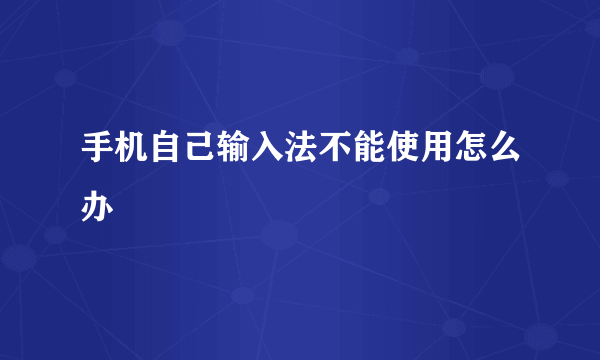 手机自己输入法不能使用怎么办